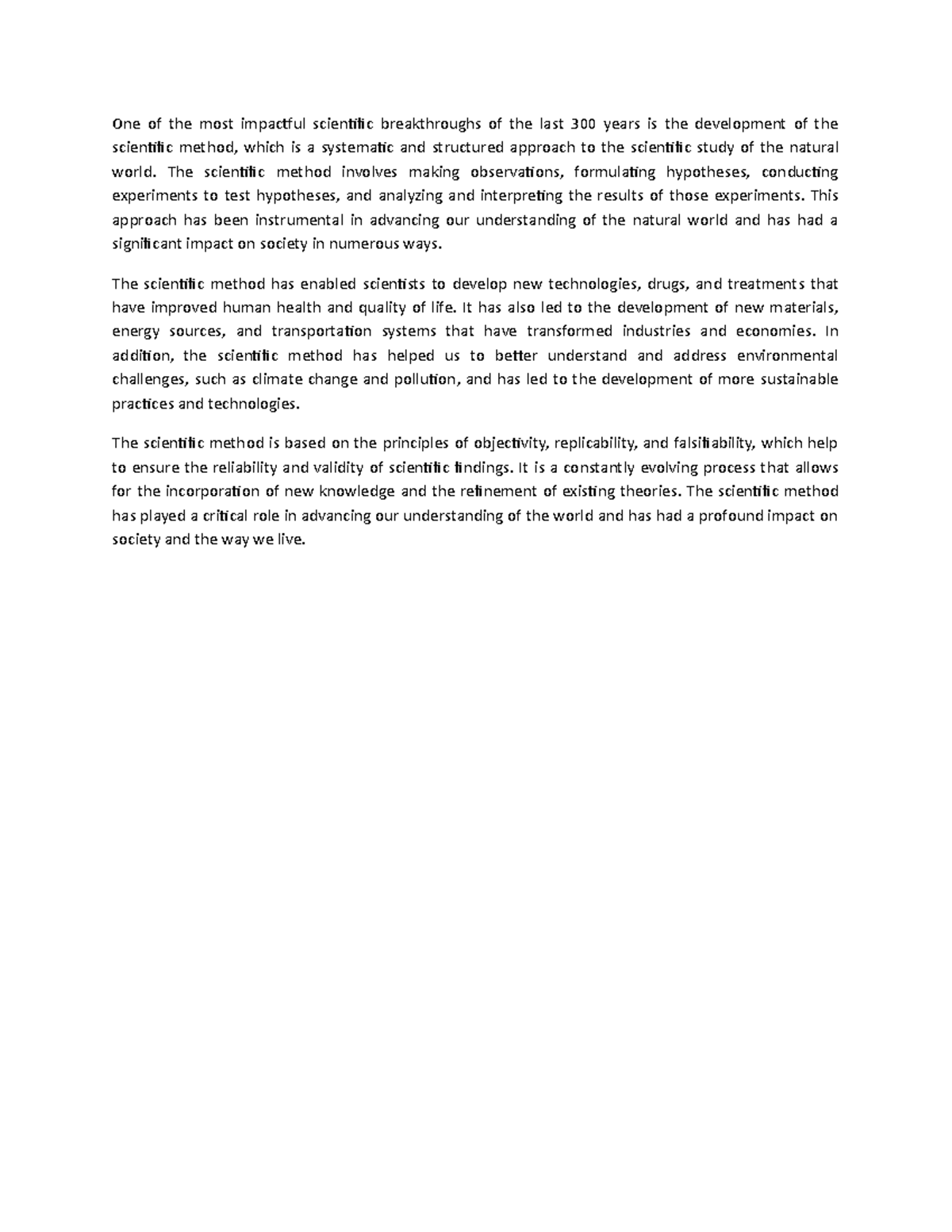 One of the most impactful scientific breakthroughs of the last 300 years is the development of the scientific method, which is a systematic and structured approach to the scientific study of the natural world. The scientific method involves making observations, formulating hypotheses, conducting experiments to test hypotheses, and analyzing and interpreting the results of those experiments. This approach has been instrumental in advancing our understanding of the natural world and has had a significant impact on society in numerous ways.

The scientific method has enabled scientists to develop new technologies, drugs, and treatments that have improved human health and quality of life. It has also led to the development of new materials, energy sources, and transportation systems that have transformed industries and economies. In addition, the scientific method has helped us to better understand and address environmental challenges, such as climate change and pollution, and has led to the development of more sustainable practices and technologies.

The scientific method is based on the principles of objectivity, replicability, and falsifiability, which help to ensure the reliability and validity of scientific findings. It is a constantly evolving process that allows for the incorporation of new knowledge and the refinement of existing theories. The scientific method has played a critical role in advancing our understanding of the world and has had a profound impact on society and the way we live.